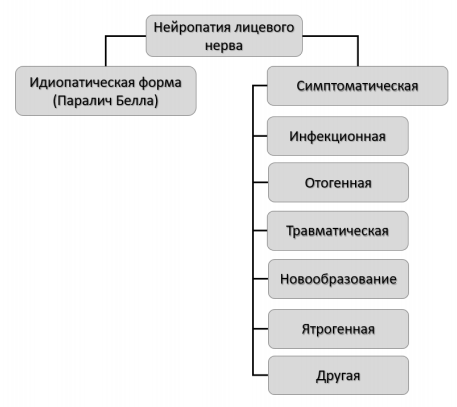 Нейропатия лицевого нерва

Идиопатическая форма (Паралич Белла)

Симптоматическая

Инфекционная

Отогенная

Травматическая

Новообразование

Ятрогенная

Другая